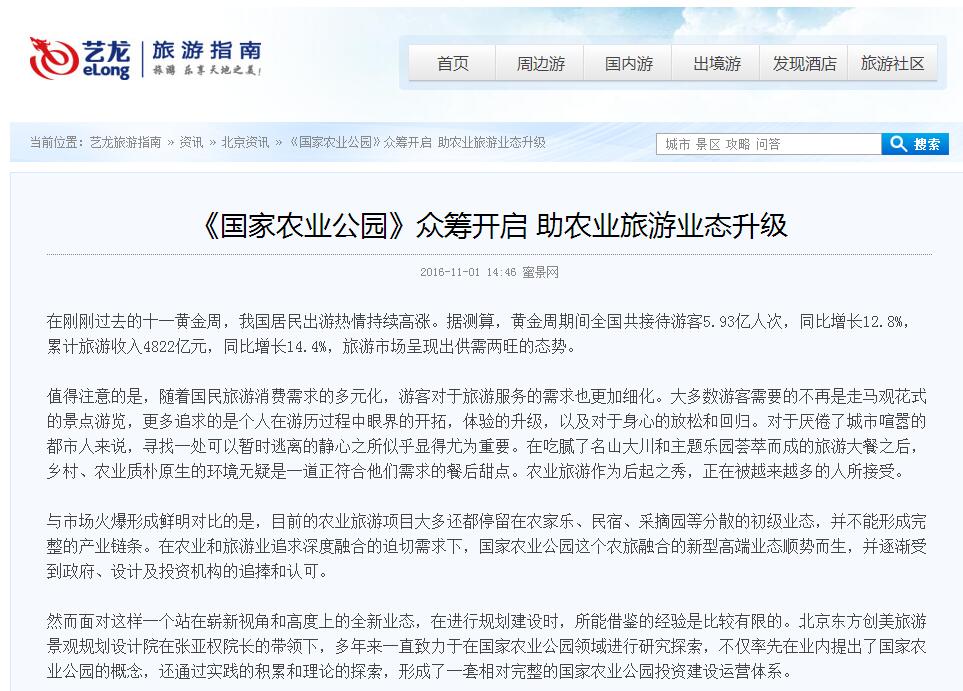 艺龙 eLong 旅游指南 旅游 乐享天地之美！

首页 周边游 国内游 出境游 发现酒店 旅游社区

当前位置：艺龙旅游指南 » 资讯 » 北京资讯 » 《国家农业公园》众筹开启 助农业旅游业态升级

城市 景区 攻略 问答 搜索

《国家农业公园》众筹开启 助农业旅游业态升级

2016-11-01 14:46 蜜景网

在刚刚过去的十一黄金周，我国居民出游热情持续高涨。据测算，黄金周期间全国共接待游客5.93亿人次，同比增长12.8%，累计旅游收入4822亿元，同比增长14.4%，旅游市场呈现出供需两旺的态势。

值得注意的是，随着国民旅游消费需求的多元化，游客对于旅游服务的需求也更加细化。大多数游客需要的不再是走马观花式的景点游览，更多追求的是个人在游历过程中眼界的开拓，体验的升级，以及对于身心的放松和回归。对于厌倦了城市喧嚣的都市人来说，寻找一处可以暂时逃离的静心之所似乎显得尤为重要。在吃腻了名山大川和主题乐园荟萃而成的旅游大餐之后，乡村、农业质朴原生的环境无疑是一道正符合他们需求的餐后甜点。农业旅游作为后起之秀，正在被越来越多的人所接受。

与市场火爆形成鲜明对比的是，目前的农业旅游项目大多还都停留在农家乐、民宿、采摘园等分散的初级业态，并不能形成完整的产业链条。在农业和旅游业追求深度融合的迫切需求下，国家农业公园这个农旅融合的新型高端业态顺势而生，并逐渐受到政府、设计及投资机构的追捧和认可。

然而面对这样一个站在崭新视角和高度上的全新业态，在进行规划建设时，所能借鉴的经验是比较有限的。北京东方创美旅游景观规划设计院在张亚权院长的带领下，多年来一直致力于在国家农业公园领域进行研究探索，不仅率先在业内提出了国家农业公园的概念，还通过实践的积累和理论的探索，形成了一套相对完整的国家农业公园投资建设运营体系。